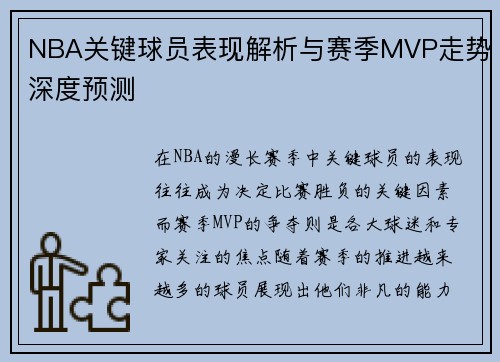 NBA关键球员表现解析与赛季MVP走势深度预测

在NBA的漫长赛季中关键球员的表现往往成为决定比赛胜负的关键因素而赛季MVP的争夺则是各大球迷和专家关注的焦点随着赛季的推进越来越多的球员展现出他们非凡的能力